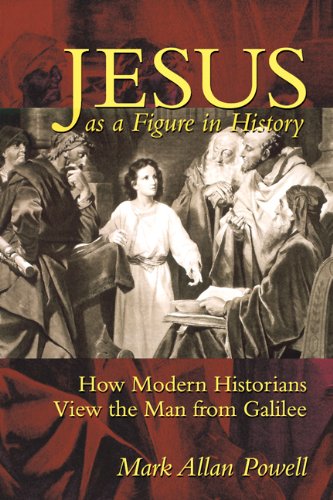 JESUS
as a Figure in History

How Modern Historians View the Man from Galilee

Mark Allan Powell